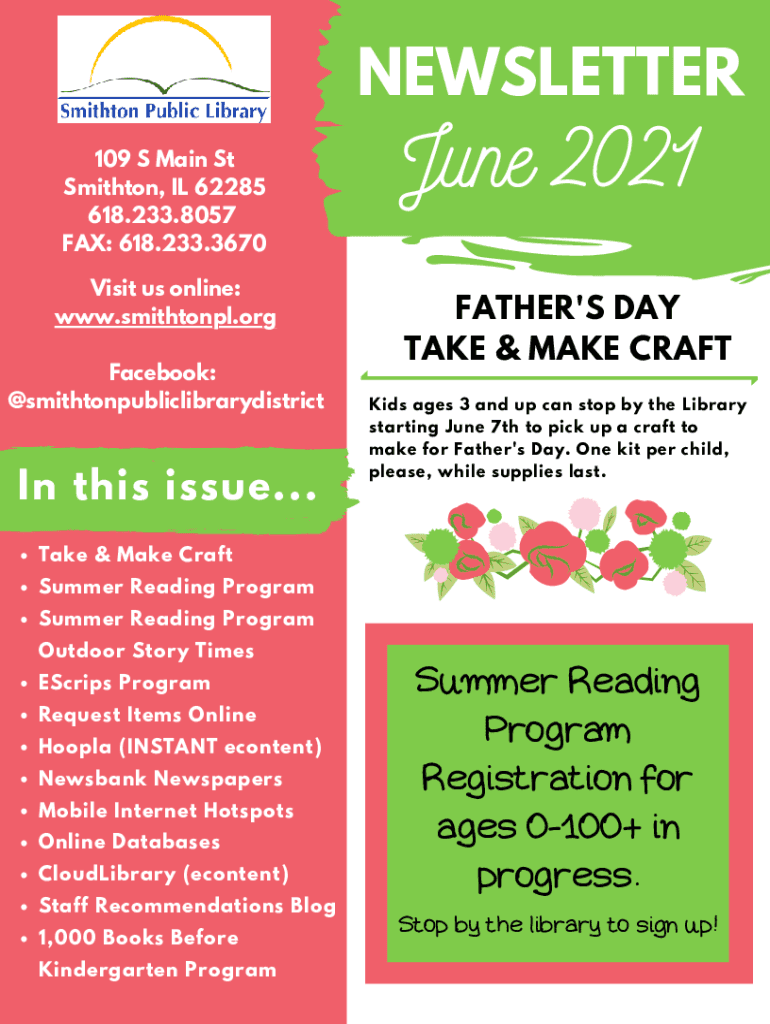 Smithton Public Library

109 S Main St
Smithton, IL 62285
618.233.8057
FAX: 618.233.3670

Visit us online:
www.smithtonpl.org

Facebook:
@smithtonpubliclibrarydistrict

In this issue...

- Take & Make Craft
- Summer Reading Program
- Summer Reading Program Outdoor Story Times
- EScrips Program
- Request Items Online
- Hoopla (INSTANT econtent)
- Newsbank Newspapers
- Mobile Internet Hotspots
- Online Databases
- CloudLibrary (econtent)
- Staff Recommendations Blog
- 1,000 Books Before Kindergarten Program

NEWSLETTER
June 2021

FATHER'S DAY
TAKE & MAKE CRAFT

Kids ages 3 and up can stop by the Library starting June 7th to pick up a craft to make for Father's Day. One kit per child, please, while supplies last.

Summer Reading Program Registration for ages 0-100+ in progress.

Stop by the library to sign up!